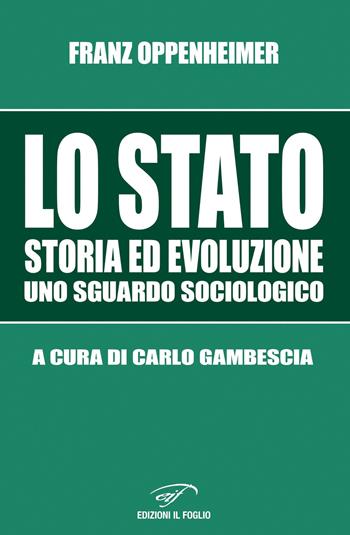 FRANZ OPPENHEIMER

LO STATO
STORIA ED EVOLUZIONE
UNO SGUARDO SOCIOLOGICO

A CURA DI CARLO GAMBESCIA

eif
EDIZIONI IL FOGLIO